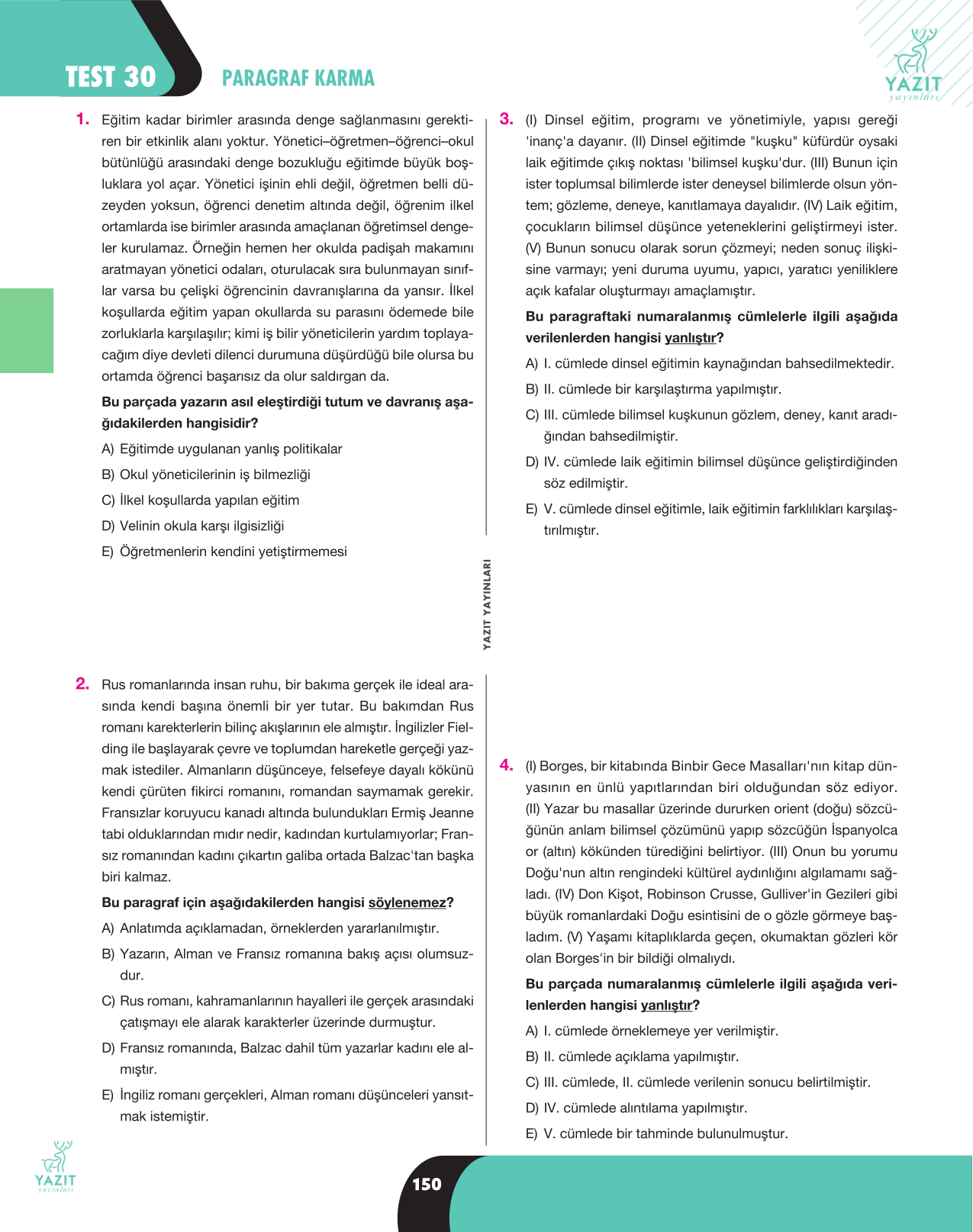 TEST 30 PARAGRAF KARMA

YAZIT
yayınları

1. Eğitim kadar birimler arasında denge sağlanmasını gerektiren bir etkinlik alanı yoktur. Yönetici–öğretmen–öğrenci–okul bütünlüğü arasındaki denge bozukluğu eğitimde büyük boşluklara yol açar. Yönetici işinin ehli değil, öğretmen belli düzeyden yoksun, öğrenci denetim altında değil, öğrenim ilkel ortamlarda ise birimler arasında amaçlanan öğretimsel dengeler kurulamaz. Örneğin hemen her okulda padişah makamını aratmayan yönetici odaları, oturulacak sıra bulunmayan sınıflar varsa bu çelişki öğrencinin davranışlarına da yansır. İlkel koşullarda eğitim yapan okullarda su parasını ödemede bile zorluklarla karşılaşılır; kimi iş bilir yöneticilerin yardım toplayacağım diye devleti dilenci durumuna düşürdüğü bile olursa bu ortamda öğrenci başarısız da olur saldırgan da.

Bu parçada yazarın asıl eleştirdiği tutum ve davranış aşağıdakilerden hangisidir?

A) Eğitimde uygulanan yanlış politikalar
B) Okul yöneticilerinin iş bilmezliği
C) İlkel koşullarda yapılan eğitim
D) Velinin okula karşı ilgisizliği
E) Öğretmenlerin kendini yetiştirmemesi

2. Rus romanlarında insan ruhu, bir bakıma gerçek ile ideal arasında kendi başına önemli bir yer tutar. Bu bakımdan Rus romanı karekterlerin bilinç akışlarının ele almıştır. İngilizler Fielding ile başlayarak çevre ve toplumdan hareketle gerçeği yazmak istediler. Almanların düşünceye, felsefeye dayalı kökünü kendi çürüten fikirci romanını, romandan saymamak gerekir. Fransızlar koruyucu kanadı altında bulundukları Ermiş Jeanne tabi olduklarından mıdır nedir, kadından kurtulamıyorlar; Fransız romanından kadını çıkartın galiba ortada Balzac'tan başka biri kalmaz.

Bu paragraf için aşağıdakilerden hangisi söylenemez?

A) Anlatımda açıklamadan, örneklerden yararlanılmıştır.
B) Yazarın, Alman ve Fransız romanına bakış açısı olumsuzdur.
C) Rus romanı, kahramanlarının hayalleri ile gerçek arasındaki çatışmayı ele alarak karakterler üzerinde durmuştur.
D) Fransız romanında, Balzac dahil tüm yazarlar kadını ele almıştır.
E) İngiliz romanı gerçekleri, Alman romanı düşünceleri yansıtmak istemiştir.

YAZIT YAYINLARI

3. (I) Dinsel eğitim, programı ve yönetimiyle, yapısı gereği 'inanç'a dayanır. (II) Dinsel eğitimde "kuşku" küfürdür oysaki laik eğitimde çıkış noktası 'bilimsel kuşku'dur. (III) Bunun için ister toplumsal bilimlerde ister deneysel bilimlerde olsun yöntem; gözleme, deneye, kanıtlamaya dayalıdır. (IV) Laik eğitim, çocukların bilimsel düşünce yeteneklerini geliştirmeyi ister. (V) Bunun sonucu olarak sorun çözmeyi; neden sonuç ilişkisine varmayı; yeni duruma uyumu, yapıcı, yaratıcı yeniliklere açık kafalar oluşturmayı amaçlamıştır.

Bu paragraftaki numaralanmış cümlelerle ilgili aşağıda verilenlerden hangisi yanlıştır?

A) I. cümlede dinsel eğitimin kaynağından bahsedilmektedir.
B) II. cümlede bir karşılaştırma yapılmıştır.
C) III. cümlede bilimsel kuşkunun gözlem, deney, kanıt aradığından bahsedilmiştir.
D) IV. cümlede laik eğitimin bilimsel düşünce geliştirdiğinden söz edilmiştir.
E) V. cümlede dinsel eğitimle, laik eğitimin farklılıkları karşılaştırılmıştır.

4. (I) Borges, bir kitabında Binbir Gece Masalları'nın kitap dünyasının en ünlü yapıtlarından biri olduğundan söz ediyor. (II) Yazar bu masallar üzerinde dururken orient (doğu) sözcüğünün anlam bilimsel çözümünü yapıp sözcüğün İspanyolca or (altın) kökünden türediğini belirtiyor. (III) Onun bu yorumu Doğu'nun altın rengindeki kültürel aydınlığını algılamamı sağladı. (IV) Don Kişot, Robinson Crusse, Gulliver'in Gezileri gibi büyük romanlardaki Doğu esintisini de o gözle görmeye başladım. (V) Yaşamı kitaplıklarda geçen, okumaktan gözleri kör olan Borges'in bir bildiği olmalıydı.

Bu parçada numaralanmış cümlelerle ilgili aşağıda verilenlerden hangisi yanlıştır?

A) I. cümlede örneklemeye yer verilmiştir.
B) II. cümlede açıklama yapılmıştır.
C) III. cümlede, II. cümlede verilenin sonucu belirtilmiştir.
D) IV. cümlede alıntılama yapılmıştır.
E) V. cümlede bir tahminde bulunulmuştur.

YAZIT
yayınları

150